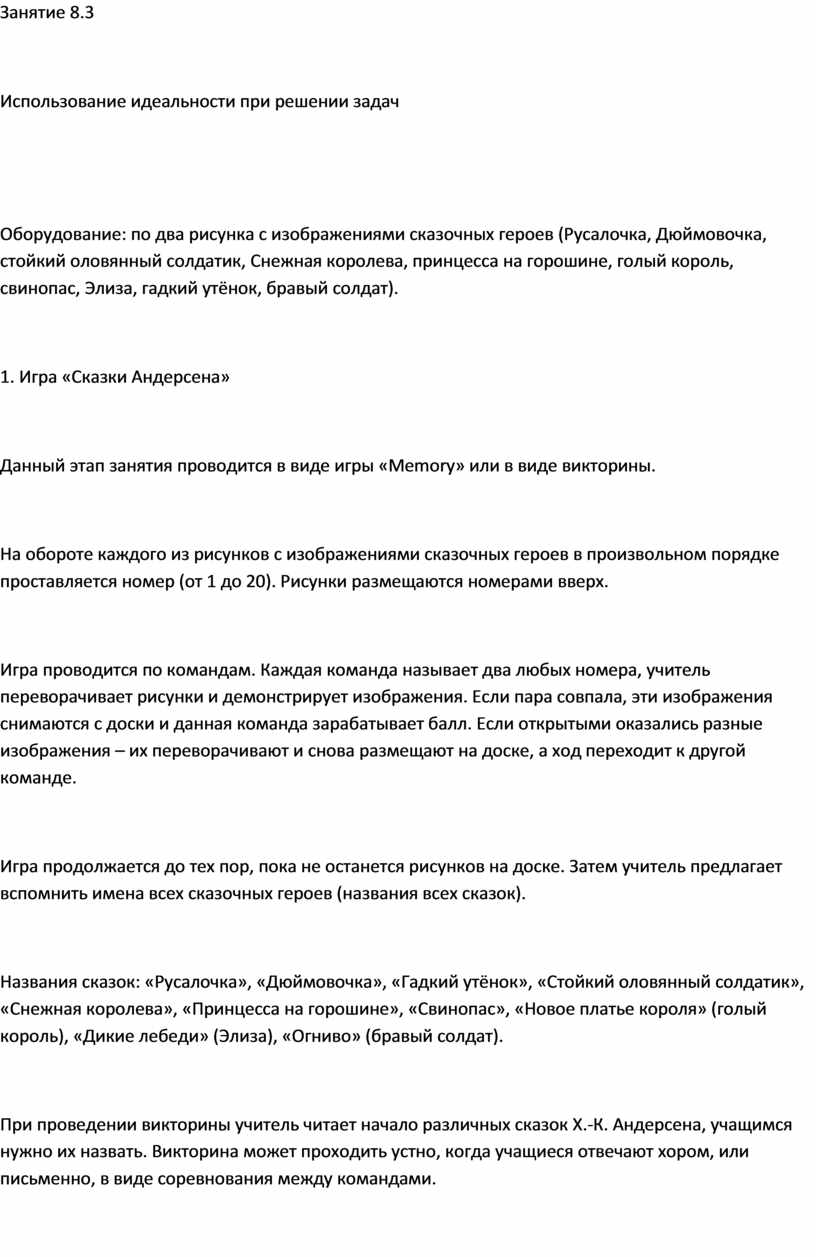 Занятие 8.3

Использование идеальности при решении задач

Оборудование: по два рисунка с изображениями сказочных героев (Русалочка, Дюймовочка, стойкий оловянный солдатик, Снежная королева, принцесса на горошине, голый король, свинопас, Элиза, гадкий утёнок, бравый солдат).

1. Игра «Сказки Андерсена»

Данный этап занятия проводится в виде игры «Memory» или в виде викторины.

На обороте каждого из рисунков с изображениями сказочных героев в произвольном порядке проставляется номер (от 1 до 20). Рисунки размещаются номерами вверх.

Игра проводится по командам. Каждая команда называет два любых номера, учитель переворачивает рисунки и демонстрирует изображения. Если пара совпала, эти изображения снимаются с доски и данная команда зарабатывает балл. Если открытыми оказались разные изображения – их переворачивают и снова размещают на доске, а ход переходит к другой команде.

Игра продолжается до тех пор, пока не останется рисунков на доске. Затем учитель предлагает вспомнить имена всех сказочных героев (названия всех сказок).

Названия сказок: «Русалочка», «Дюймовочка», «Гадкий утёнок», «Стойкий оловянный солдатик», «Снежная королева», «Принцесса на горошине», «Свинопас», «Новое платье короля» (голый король), «Дикие лебеди» (Элиза), «Огниво» (бравый солдат).

При проведении викторины учитель читает начало различных сказок Х.-К. Андерсена, учащимся нужно их назвать. Викторина может проходить устно, когда учащиеся отвечают хором, или письменно, в виде соревнования между командами.